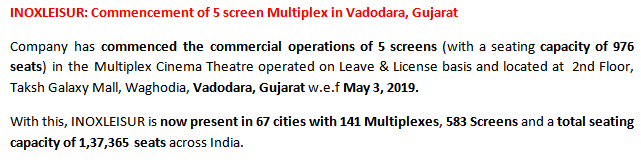 INOXLEISUR: Commencement of 5 screen Multiplex in Vadodara, Gujarat

Company has commenced the commercial operations of 5 screens (with a seating capacity of 976 seats) in the Multiplex Cinema Theatre operated on Leave & License basis and located at 2nd Floor, Taksh Galaxy Mall, Waghodia, Vadodara, Gujarat w.e.f May 3, 2019.

With this, INOXLEISUR is now present in 67 cities with 141 Multiplexes, 583 Screens and a total seating capacity of 1,37,365 seats across India.